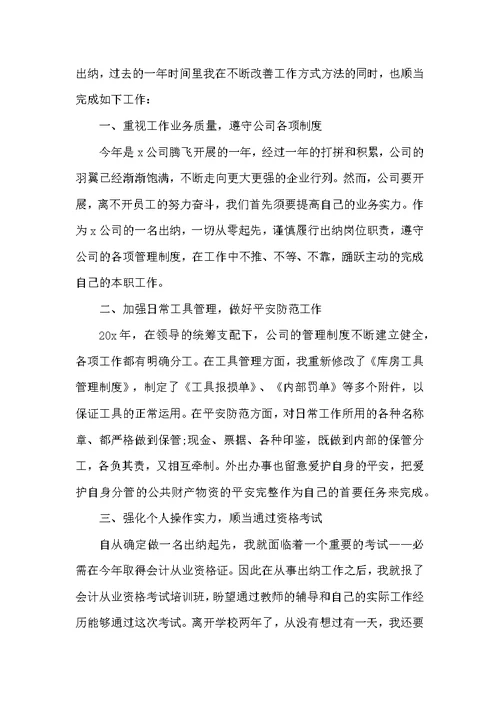 出纳，过去的一年时间里我在不断改善工作方式方法的同时，也顺当完成如下工作：

一、重视工作业务质量，遵守公司各项制度

今年是x公司腾飞开展的一年，经过一年的打拼和积累，公司的羽翼已经渐渐饱满，不断走向更大更强的企业行列。然而，公司要开展，离不开员工的努力奋斗，我们首先须要提高自己的业务实力。作为x公司的一名出纳，一切从零起先，谨慎履行出纳岗位职责，遵守公司的各项管理制度，在工作中不推、不等、不靠，踊跃主动的完成自己的本职工作。

二、加强日常工具管理，做好平安防范工作

20x年，在领导的统筹支配下，公司的管理制度不断建立健全，各项工作都有明确分工。在工具管理方面，我重新修改了《库房工具管理制度》，制定了《工具报损单》、《内部罚单》等多个附件，以保证工具的正常运用。在平安防范方面，对日常工作所用的各种名称章、都严格做到保管；现金、票据、各种印鉴，既做到内部的保管分工，各负其责，又相互牵制。外出办事也留意爱护自身的平安，把爱护自身分管的公共财产物资的平安完整作为自己的首要任务来完成。

三、强化个人操作实力，顺当通过资格考试

自从确定做一名出纳起先，我就面临着一个重要的考试——必需在今年取得会计从业资格证。因此在从事出纳工作之后，我就报了会计从业资格考试培训班，盼望通过教师的辅导和自己的实际工作经历能够通过这次考试。离开学校两年了，从没有想过有一天，我还要